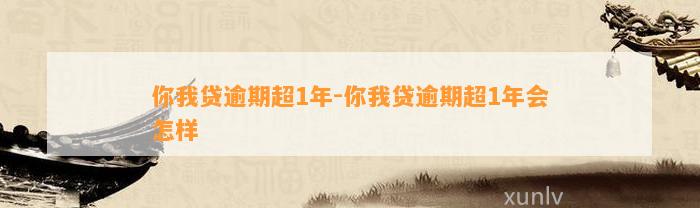 你我贷逾期超1年-你我贷逾期超1年会怎样

xunlv